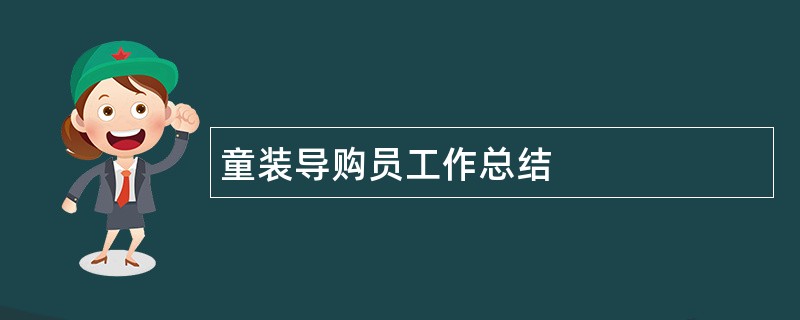 童装导购员工作总结